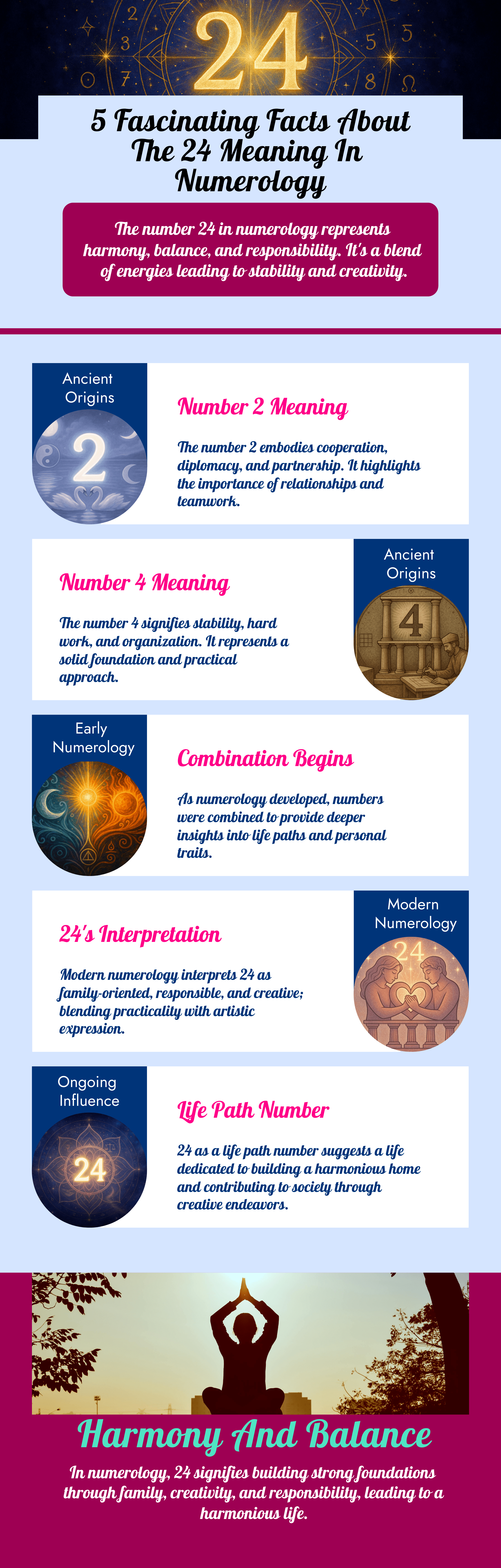 24

5 Fascinating Facts About The 24 Meaning In Numerology

The number 24 in numerology represents harmony, balance, and responsibility. It's a blend of energies leading to stability and creativity.

Ancient Origins

2

Number 2 Meaning

The number 2 embodies cooperation, diplomacy, and partnership. It highlights the importance of relationships and teamwork.

Number 4 Meaning

The number 4 signifies stability, hard work, and organization. It represents a solid foundation and practical approach.

Ancient Origins

4

Early Numerology

Combination Begins

As numerology developed, numbers were combined to provide deeper insights into life paths and personal traits.

24's Interpretation

Modern numerology interprets 24 as family-oriented, responsible, and creative; blending practicality with artistic expression.

Modern Numerology

24

Ongoing Influence

24

Life Path Number

24 as a life path number suggests a life dedicated to building a harmonious home and contributing to society through creative endeavors.

Harmony And Balance

In numerology, 24 signifies building strong foundations through family, creativity, and responsibility, leading to a harmonious life.